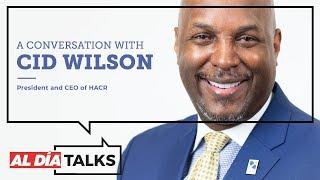 A CONVERSATION WITH
CID WILSON

President and CEO of HACR

AL DÍA TALKS